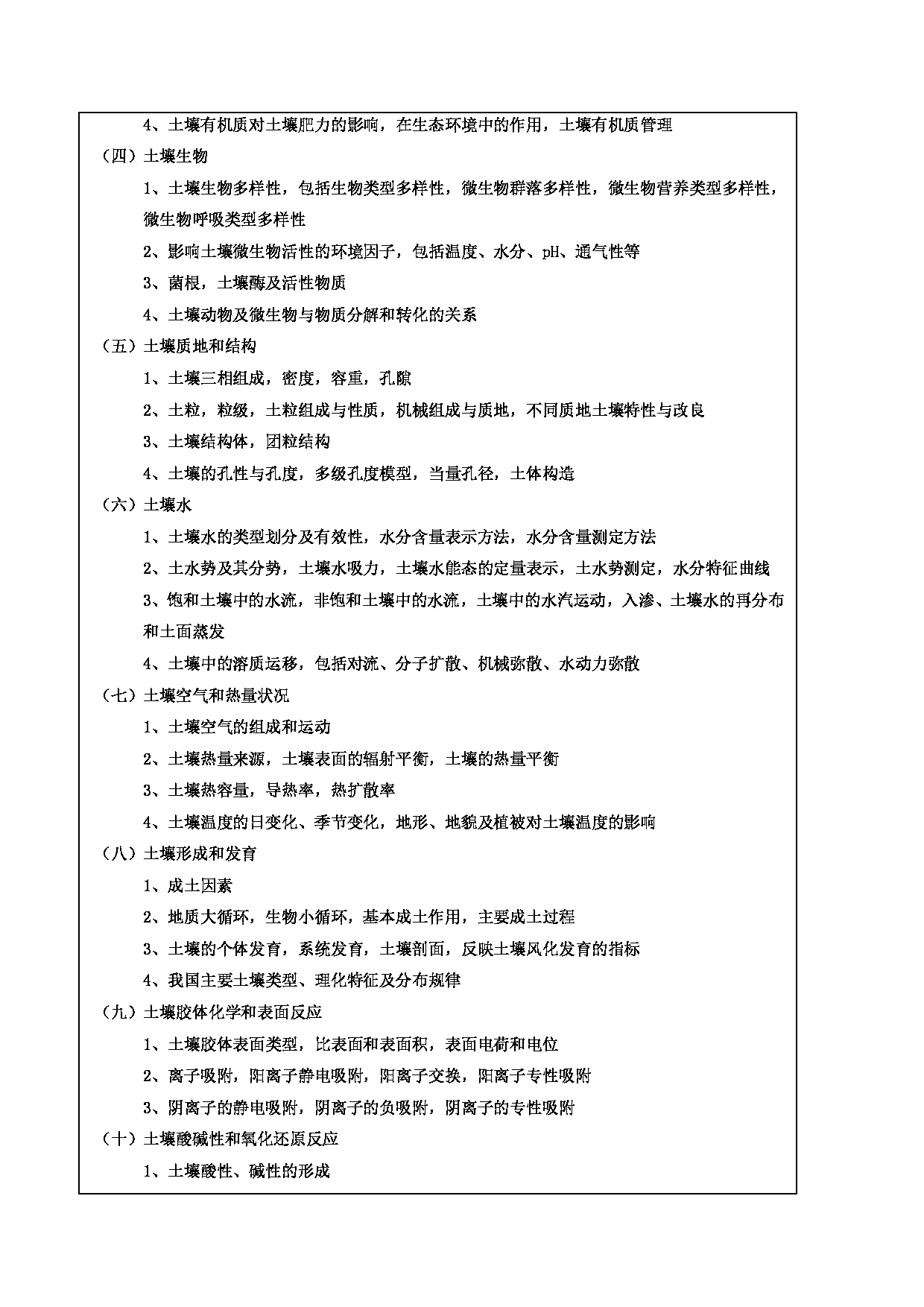 4、土壤有机质对土壤肥力的影响，在生态环境中的作用，土壤有机质管理

（四）土壤生物

1、土壤生物多样性，包括生物类型多样性，微生物群落多样性，微生物营养类型多样性，微生物呼吸类型多样性

2、影响土壤微生物活性的环境因子，包括温度、水分、pH、通气性等

3、菌根，土壤酶及活性物质

4、土壤动物及微生物与物质分解和转化的关系

（五）土壤质地和结构

1、土壤三相组成，密度，容重，孔隙

2、土粒，粒级，土粒组成与性质，机械组成与质地，不同质地土壤特性与改良

3、土壤结构体，团粒结构

4、土壤的孔性与孔度，多级孔度模型，当量孔径，土体构造

（六）土壤水

1、土壤水的类型划分及有效性，水分含量表示方法，水分含量测定方法

2、土水势及其分势，土壤水吸力，土壤水能态的定量表示，土水势测定，水分特征曲线

3、饱和土壤中的水流，非饱和土壤中的水流，土壤中的水汽运动，入渗、土壤水的再分布和土面蒸发

4、土壤中的溶质运移，包括对流、分子扩散、机械弥散、水动力弥散

（七）土壤空气和热量状况

1、土壤空气的组成和运动

2、土壤热量来源，土壤表面的辐射平衡，土壤的热量平衡

3、土壤热容量，导热率，热扩散率

4、土壤温度的日变化、季节变化，地形、地貌及植被对土壤温度的影响

（八）土壤形成和发育

1、成土因素

2、地质大循环，生物小循环，基本成土作用，主要成土过程

3、土壤的个体发育，系统发育，土壤剖面，反映土壤风化发育的指标

4、我国主要土壤类型、理化特征及分布规律

（九）土壤胶体化学和表面反应

1、土壤胶体表面类型，比表面和表面积，表面电荷和电位

2、离子吸附，阳离子静电吸附，阳离子交换，阳离子专性吸附

3、阴离子的静电吸附，阴离子的负吸附，阴离子的专性吸附

（十）土壤酸碱性和氧化还原反应

1、土壤酸性、碱性的形成